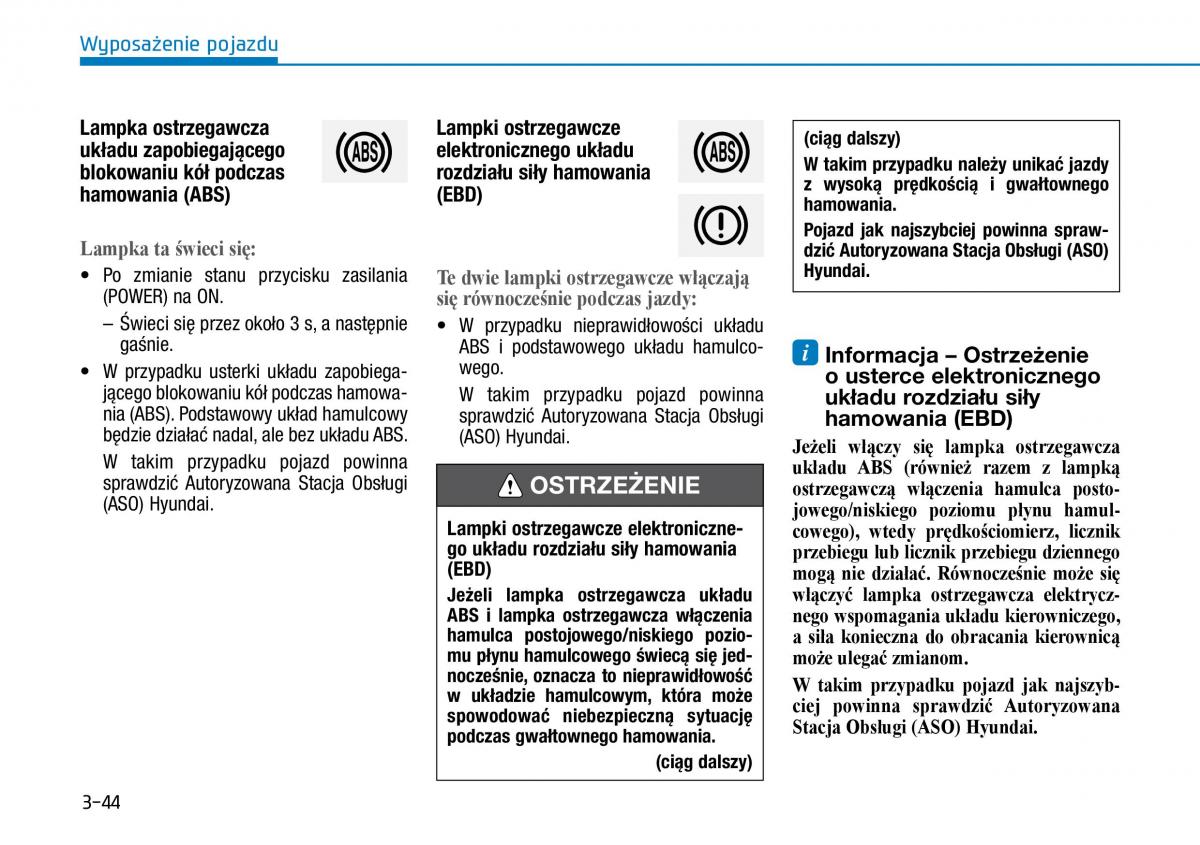 Wyposażenie pojazdu

Lampka ostrzegawcza układu zapobiegającego blokowaniu kół podczas hamowania (ABS)

ABS

Lampka ta świeci się:

• Po zmianie stanu przycisku zasilania (POWER) na ON.

– Świeci się przez około 3 s, a następnie gaśnie.

• W przypadku usterki układu zapobiegającego blokowaniu kół podczas hamowania (ABS). Podstawowy układ hamulcowy będzie działać nadal, ale bez układu ABS.

W takim przypadku pojazd powinna sprawdzić Autoryzowana Stacja Obsługi (ASO) Hyundai.

Lampki ostrzegawcze elektronicznego układu rozdziału siły hamowania (EBD)

ABS

Te dwie lampki ostrzegawcze włączają się równocześnie podczas jazdy:

• W przypadku nieprawidłowości układu ABS i podstawowego układu hamulcowego.

W takim przypadku pojazd powinna sprawdzić Autoryzowana Stacja Obsługi (ASO) Hyundai.

OSTRZEŻENIE

Lampki ostrzegawcze elektronicznego układu rozdziału siły hamowania (EBD)

Jeżeli lampka ostrzegawcza układu ABS i lampka ostrzegawcza włączenia hamulca postojowego/niskiego poziomu płynu hamulcowego świecą się jednocześnie, oznacza to nieprawidłowość w układzie hamulcowym, która może spowodować niebezpieczną sytuację podczas gwałtownego hamowania.

(ciąg dalszy)

(ciąg dalszy)

W takim przypadku należy unikać jazdy z wysoką prędkością i gwałtownego hamowania.

Pojazd jak najszybciej powinna sprawdzić Autoryzowana Stacja Obsługi (ASO) Hyundai.

i Informacja – Ostrzeżenie o usterce elektronicznego układu rozdziału siły hamowania (EBD)

Jeżeli włączy się lampka ostrzegawcza układu ABS (również razem z lampką ostrzegawczą włączenia hamulca postojowego/niskiego poziomu płynu hamulcowego), wtedy prędkościomierz, licznik przebiegu lub licznik przebiegu dziennego mogą nie działać. Równocześnie może się włączyć lampka ostrzegawcza elektrycznego wspomagania układu kierowniczego, a siła konieczna do obracania kierownicą może ulegać zmianom.

W takim przypadku pojazd jak najszybciej powinna sprawdzić Autoryzowana Stacja Obsługi (ASO) Hyundai.

3-44